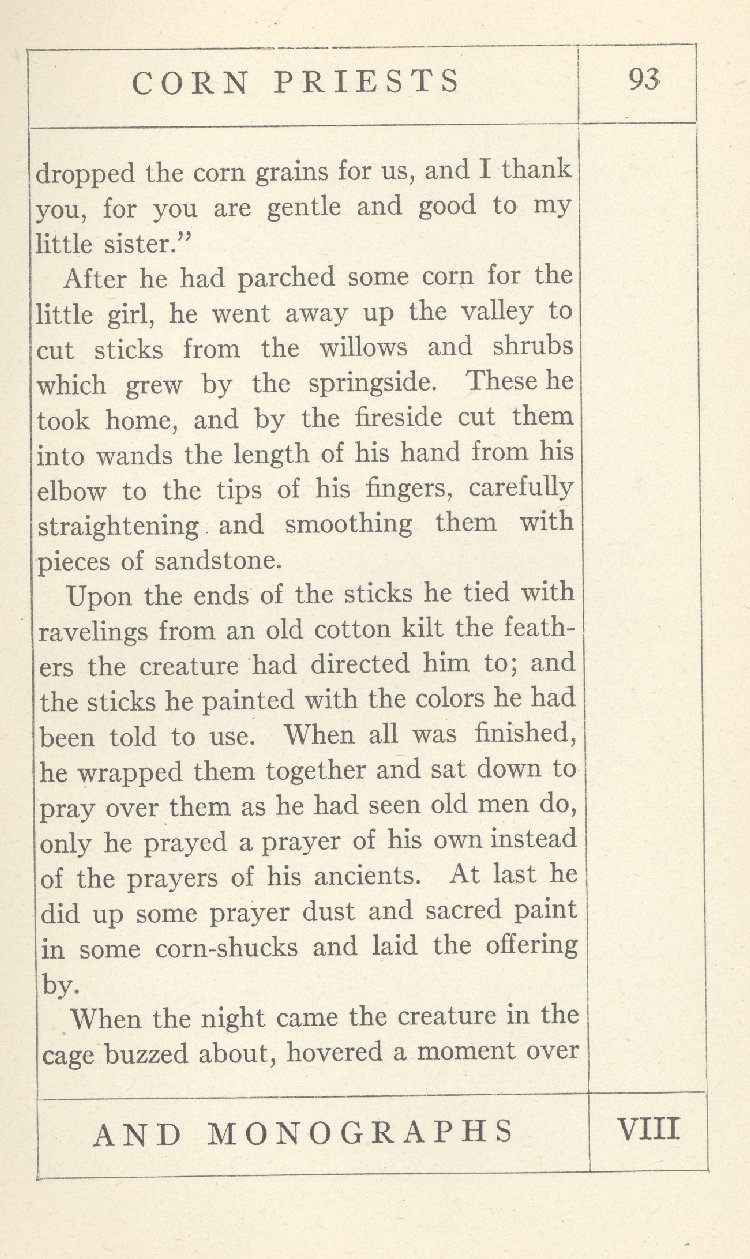 CORN PRIESTS 93

dropped the corn grains for us, and I thank you, for you are gentle and good to my little sister."

After he had parched some corn for the little girl, he went away up the valley to cut sticks from the willows and shrubs which grew by the springside. These he took home, and by the fireside cut them into wands the length of his hand from his elbow to the tips of his fingers, carefully straightening and smoothing them with pieces of sandstone.

Upon the ends of the sticks he tied with ravelings from an old cotton kilt the feathers the creature had directed him to; and the sticks he painted with the colors he had been told to use. When all was finished, he wrapped them together and sat down to pray over them as he had seen old men do, only he prayed a prayer of his own instead of the prayers of his ancients. At last he did up some prayer dust and sacred paint in some corn-shucks and laid the offering by.

When the night came the creature in the cage buzzed about, hovered a moment over

AND MONOGRAPHS VIII